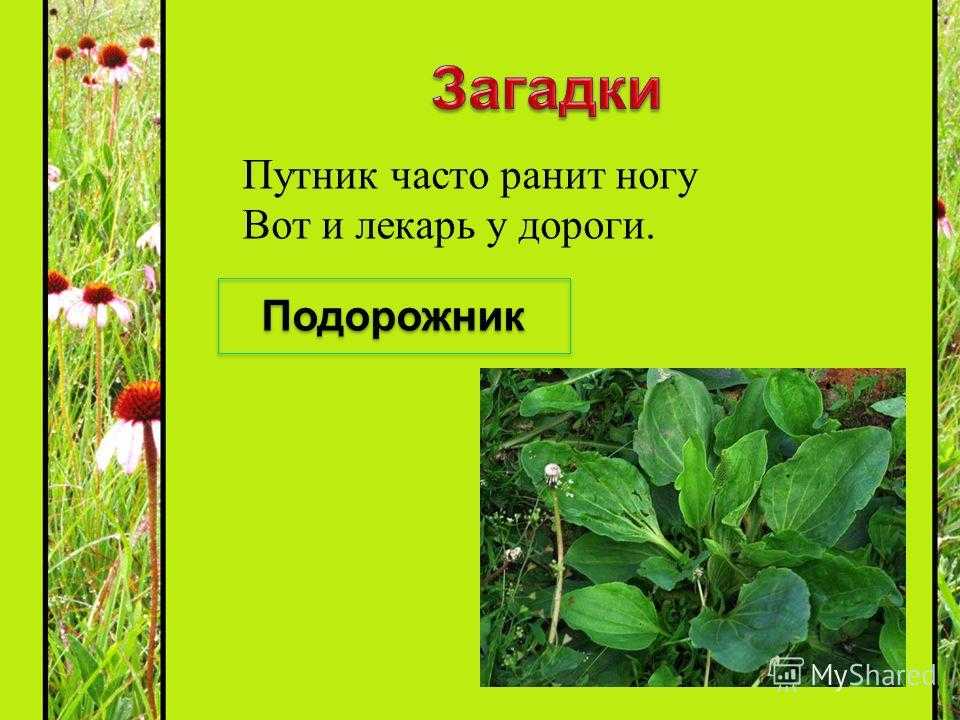 Загадки

Путник часто ранит ногу
Вот и лекарь у дороги.

Подорожник

MyShared